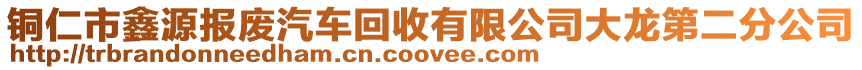 铜仁市鑫源报废汽车回收有限公司大龙第二分公司
http://trbrandonneedham.cn.coovee.com